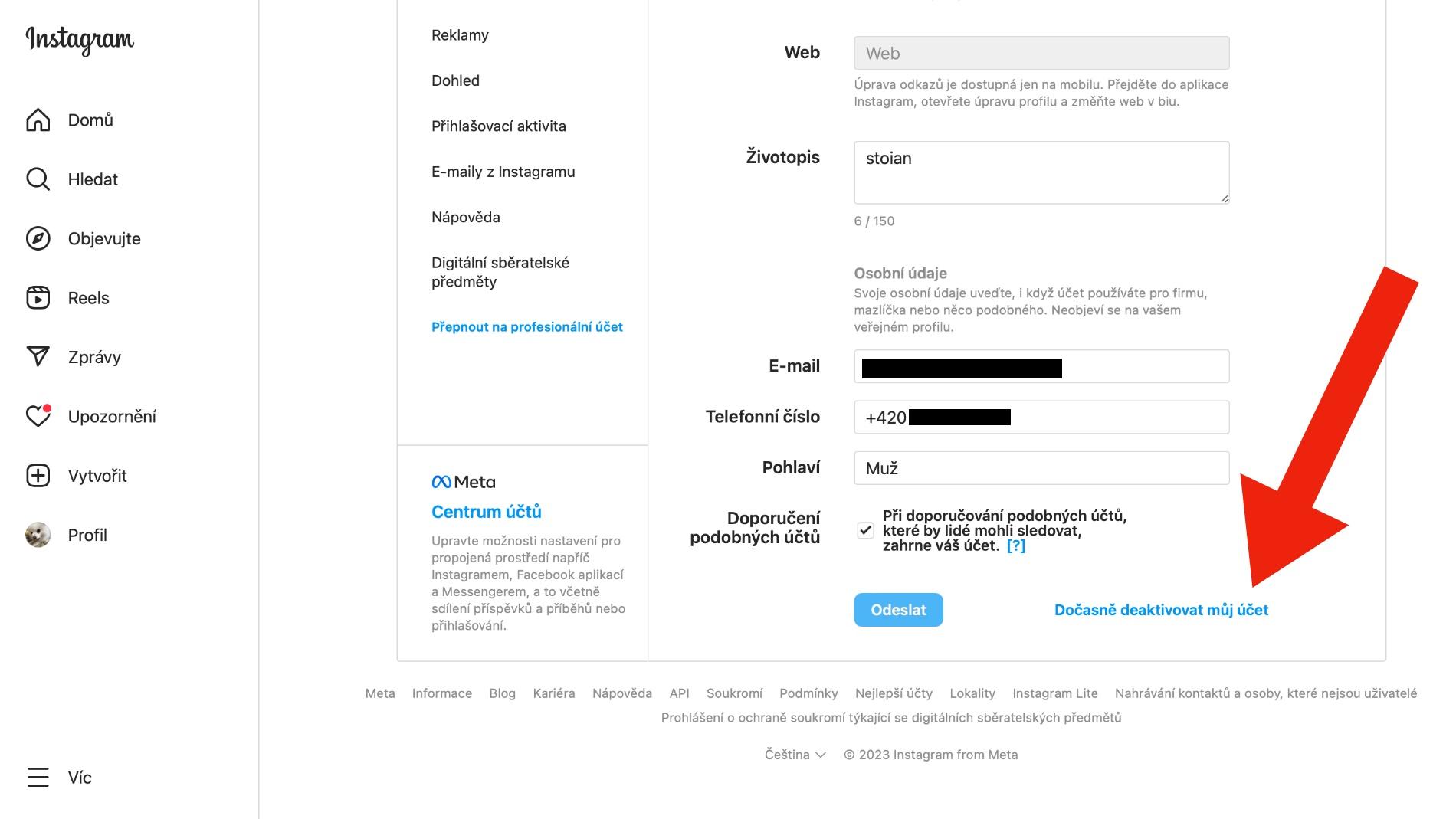 Instagram

Domů

Hledat

Objevujte

Reels

Zprávy

Upozornění

Vytvořit

Profil

Víc

Reklamy

Dohled

Přihlašovací aktivita

E-maily z Instagramu

Nápověda

Digitální sběratelské předměty

Přepnout na profesionální účet

Meta

Centrum účtů

Upravte možnosti nastavení pro propojená prostředí napříč Instagramem, Facebook aplikací a Messengerem, a to včetně sdílení příspěvků a příběhů nebo přihlašování.

Web

Web

Úprava odkazů je dostupná jen na mobilu. Přejděte do aplikace Instagram, otevřete úpravu profilu a změňte web v biu.

Životopis

stoian

6 / 150

Osobní údaje

Svoje osobní údaje uveďte, i když účet používáte pro firmu, mazlíčka nebo něco podobného. Neobjeví se na vašem veřejném profilu.

E-mail

Telefonní číslo

+420

Pohlaví

Muž

Doporučení podobných účtů

Při doporučování podobných účtů, které by lidé mohli sledovat, zahrne váš účet. [?]

Odeslat

Dočasně deaktivovat můj účet

Meta Informace Blog Kariéra Nápověda API Soukromí Podmínky Nejlepší účty Lokality Instagram Lite Nahrávání kontaktů a osoby, které nejsou uživatelé

Prohlášení o ochraně soukromí týkající se digitálních sběratelských předmětů

Čeština © 2023 Instagram from Meta